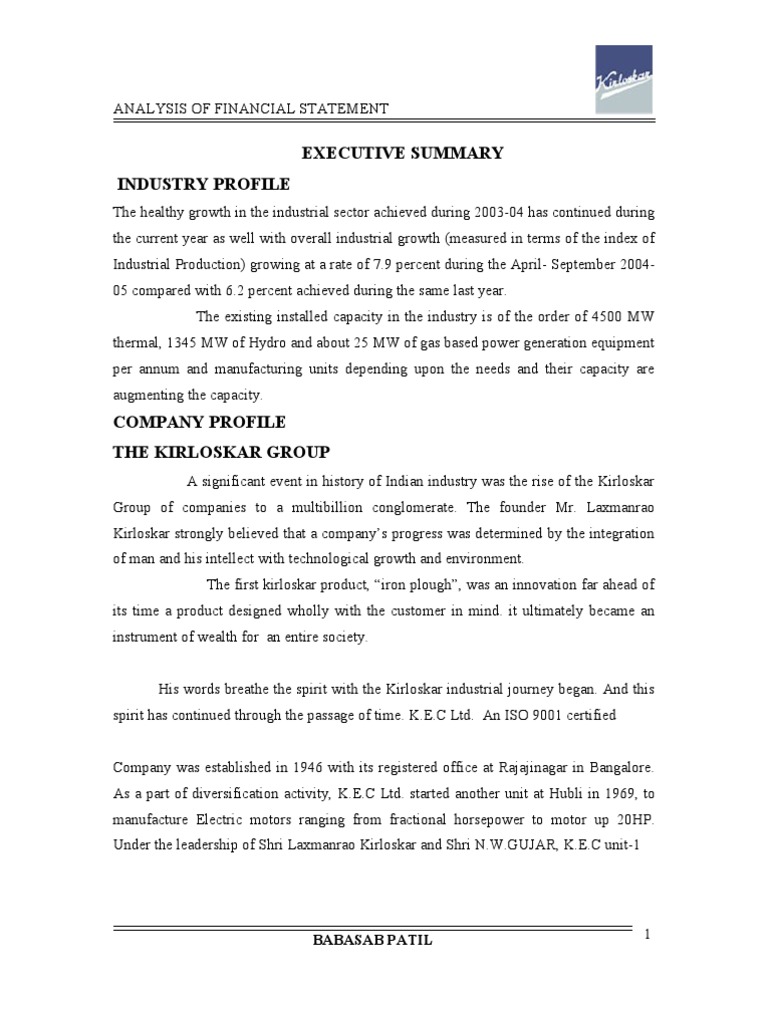 Kirloskar

ANALYSIS OF FINANCIAL STATEMENT

EXECUTIVE SUMMARY

INDUSTRY PROFILE

The healthy growth in the industrial sector achieved during 2003-04 has continued during the current year as well with overall industrial growth (measured in terms of the index of Industrial Production) growing at a rate of 7.9 percent during the April- September 2004-05 compared with 6.2 percent achieved during the same last year.

The existing installed capacity in the industry is of the order of 4500 MW thermal, 1345 MW of Hydro and about 25 MW of gas based power generation equipment per annum and manufacturing units depending upon the needs and their capacity are augmenting the capacity.

COMPANY PROFILE

THE KIRLOSKAR GROUP

A significant event in history of Indian industry was the rise of the Kirloskar Group of companies to a multibillion conglomerate. The founder Mr. Laxmanrao Kirloskar strongly believed that a company's progress was determined by the integration of man and his intellect with technological growth and environment.

The first kirloskar product, "iron plough", was an innovation far ahead of its time a product designed wholly with the customer in mind. it ultimately became an instrument of wealth for an entire society.

His words breathe the spirit with the Kirloskar industrial journey began. And this spirit has continued through the passage of time. K.E.C Ltd. An ISO 9001 certified

Company was established in 1946 with its registered office at Rajajinagar in Bangalore. As a part of diversification activity, K.E.C Ltd. started another unit at Hubli in 1969, to manufacture Electric motors ranging from fractional horsepower to motor up 20HP. Under the leadership of Shri Laxmanrao Kirloskar and Shri N.W.GUJAR, K.E.C unit-1

BABASAB PATIL

1